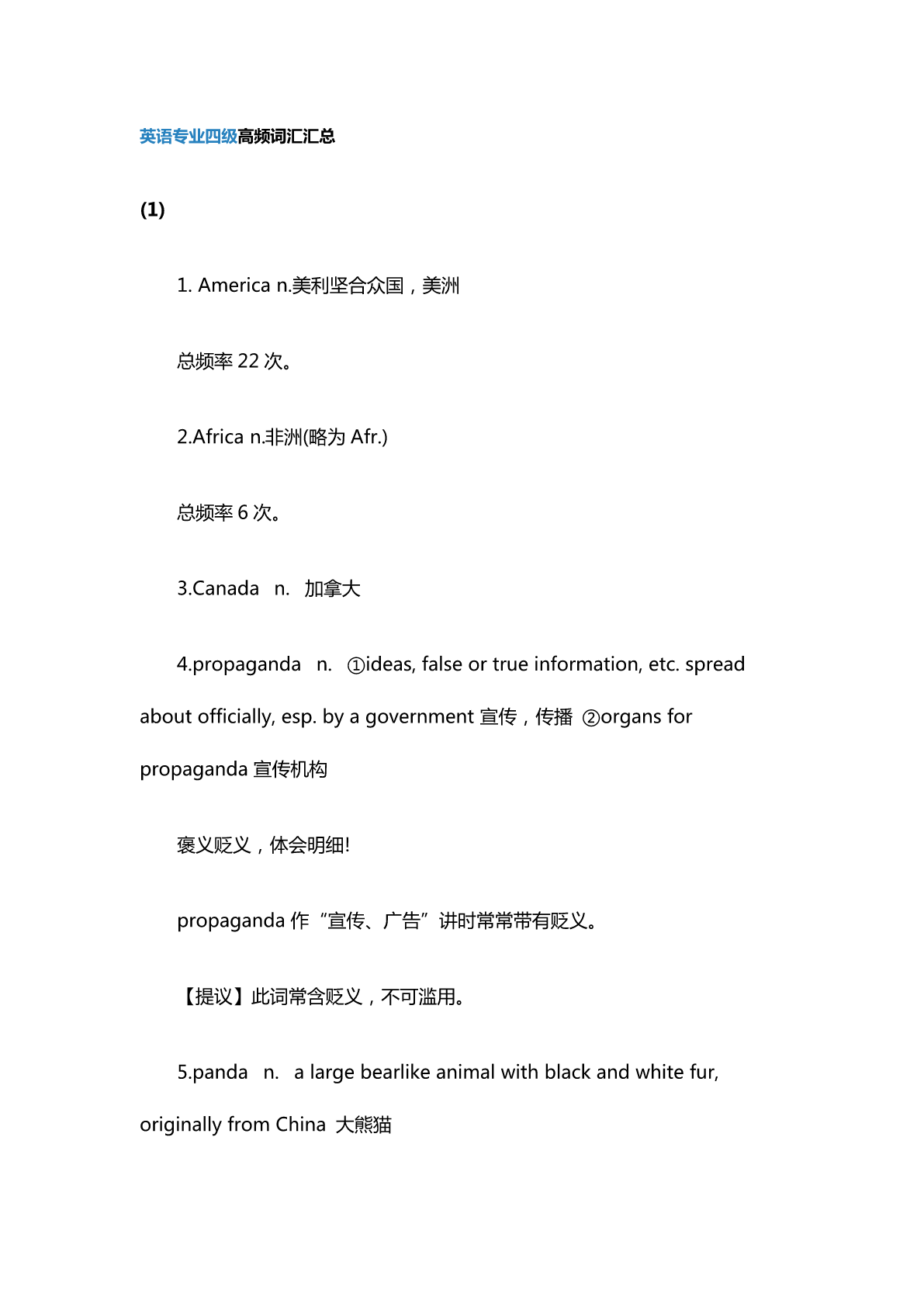 英语专业四级高频词汇汇总

(1)

1. America n.美利坚合众国，美洲

总频率 22 次。

2.Africa n.非洲(略为 Afr.)

总频率 6 次。

3.Canada n. 加拿大

4.propaganda n. ①ideas, false or true information, etc. spread about officially, esp. by a government 宣传，传播 ②organs for propaganda 宣传机构

褒义贬义，体会明细!

propaganda 作“宣传、广告”讲时常常带有贬义。

【提议】此词常含贬义，不可滥用。

5.panda n. a large bearlike animal with black and white fur, originally from China 大熊猫